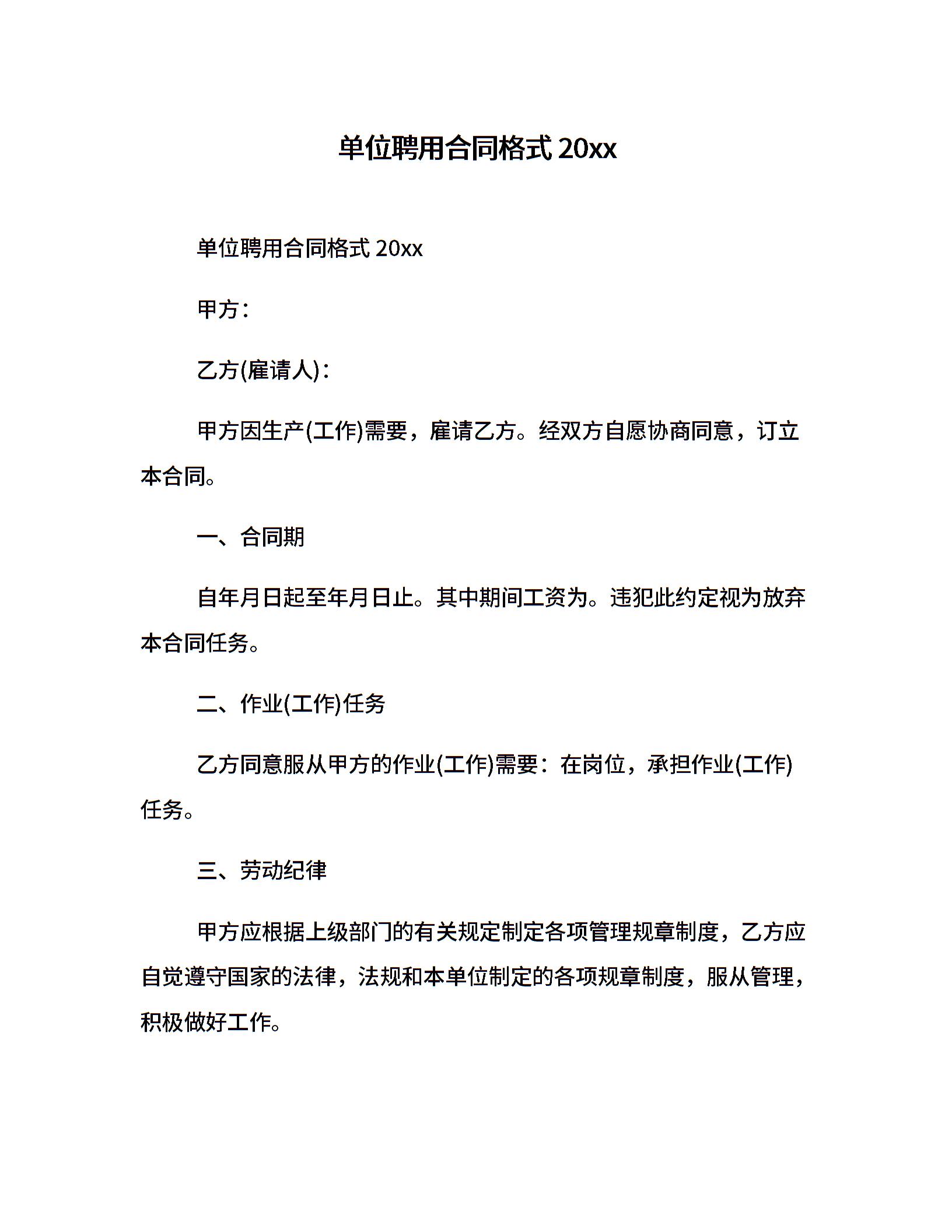 单位聘用合同格式 20xx

单位聘用合同格式 20xx

甲方：

乙方(雇请人)：

甲方因生产(工作)需要，雇请乙方。经双方自愿协商同意，订立本合同。

一、合同期

自年月日起至年月日止。其中期间工资为。违犯此约定视为放弃本合同任务。

二、作业(工作)任务

乙方同意服从甲方的作业(工作)需要：在岗位，承担作业(工作)任务。

三、劳动纪律

甲方应根据上级部门的有关规定制定各项管理规章制度，乙方应自觉遵守国家的法律，法规和本单位制定的各项规章制度，服从管理，积极做好工作。